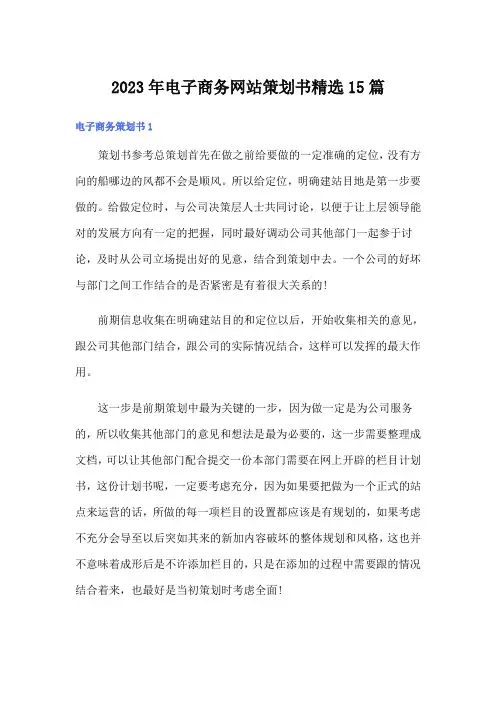 2023年电子商务网站策划书精选15篇

电子商务策划书1

策划书参考总策划首先在做之前给要做的一定准确的定位，没有方向的船哪边的风都不会是顺风。所以给定位，明确建站目地是第一步要做的。给做定位时，与公司决策层人士共同讨论，以便于让上层领导能对的发展方向有一定的把握，同时最好调动公司其他部门一起参于讨论，及时从公司立场提出好的见意，结合到策划中去。一个公司的好坏与部门之间工作结合的是否紧密是有着很大关系的！

前期信息收集在明确建站目的和定位以后，开始收集相关的意见，跟公司其他部门结合，跟公司的实际情况结合，这样可以发挥的最大作用。

这一步是前期策划中最为关键的一步，因为做一定是为公司服务的，所以收集其他部门的意见和想法是最为必要的，这一步需要整理成文档，可以让其他部门配合提交一份本部门需要在网上开辟的栏目计划书，这份计划书呢，一定要考虑充分，因为如果要把做为一个正式的站点来运营的话，所做的每一项栏目的设置都应该是有规划的，如果考虑不充分会导至以后突如其来的新加内容破坏的整体规划和风格，这也并不意味着成形后是不许添加栏目的，只是在添加的过程中需要跟的情况结合着来，也最好是当初策划时考虑全面！